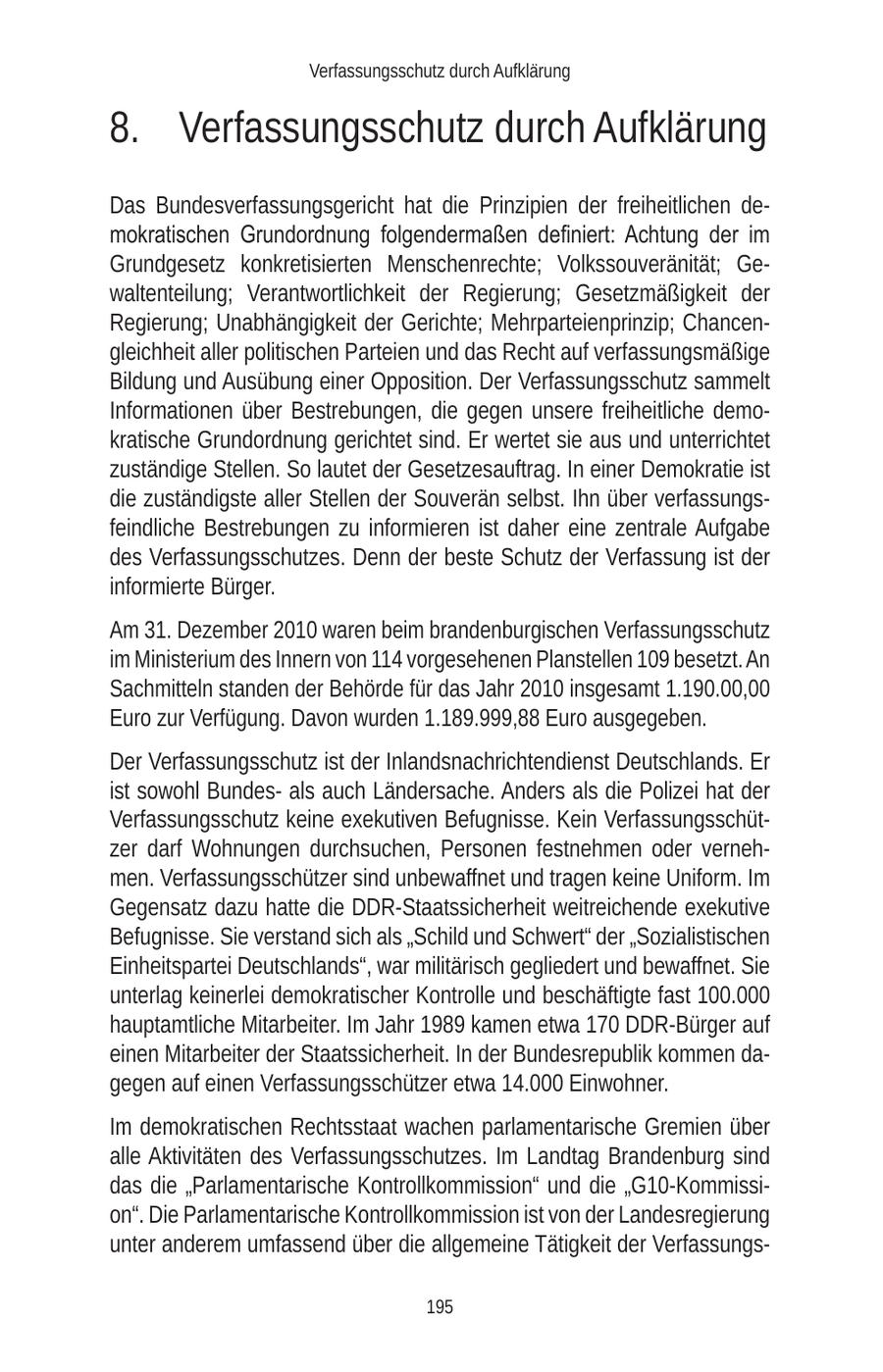 Verfassungsschutz durch Aufklärung

8. Verfassungsschutz durch Aufklärung

Das Bundesverfassungsgericht hat die Prinzipien der freiheitlichen demokratischen Grundordnung folgendermaßen definiert: Achtung der im Grundgesetz konkretisierten Menschenrechte; Volkssouveränität; Gewaltenteilung; Verantwortlichkeit der Regierung; Gesetzmäßigkeit der Regierung; Unabhängigkeit der Gerichte; Mehrparteienprinzip; Chancengleichheit aller politischen Parteien und das Recht auf verfassungsmäßige Bildung und Ausübung einer Opposition. Der Verfassungsschutz sammelt Informationen über Bestrebungen, die gegen unsere freiheitliche demokratische Grundordnung gerichtet sind. Er wertet sie aus und unterrichtet zuständige Stellen. So lautet der Gesetzesauftrag. In einer Demokratie ist die zuständigste aller Stellen der Souverän selbst. Ihn über verfassungsfeindliche Bestrebungen zu informieren ist daher eine zentrale Aufgabe des Verfassungsschutzes. Denn der beste Schutz der Verfassung ist der informierte Bürger.

Am 31. Dezember 2010 waren beim brandenburgischen Verfassungsschutz im Ministerium des Innern von 114 vorgesehenen Planstellen 109 besetzt. An Sachmitteln standen der Behörde für das Jahr 2010 insgesamt 1.190.00,00 Euro zur Verfügung. Davon wurden 1.189.999,88 Euro ausgegeben.

Der Verfassungsschutz ist der Inlandsnachrichtendienst Deutschlands. Er ist sowohl Bundes- als auch Ländersache. Anders als die Polizei hat der Verfassungsschutz keine exekutiven Befugnisse. Kein Verfassungsschützer darf Wohnungen durchsuchen, Personen festnehmen oder vernehmen. Verfassungsschützer sind unbewaffnet und tragen keine Uniform. Im Gegensatz dazu hatte die DDR-Staatssicherheit weitreichende exekutive Befugnisse. Sie verstand sich als „Schild und Schwert“ der „Sozialistischen Einheitspartei Deutschlands“, war militärisch gegliedert und bewaffnet. Sie unterlag keinerlei demokratischer Kontrolle und beschäftigte fast 100.000 hauptamtliche Mitarbeiter. Im Jahr 1989 kamen etwa 170 DDR-Bürger auf einen Mitarbeiter der Staatssicherheit. In der Bundesrepublik kommen dagegen auf einen Verfassungsschützer etwa 14.000 Einwohner.

Im demokratischen Rechtsstaat wachen parlamentarische Gremien über alle Aktivitäten des Verfassungsschutzes. Im Landtag Brandenburg sind das die „Parlamentarische Kontrollkommission“ und die „G10-Kommission“. Die Parlamentarische Kontrollkommission ist von der Landesregierung unter anderem umfassend über die allgemeine Tätigkeit der Verfassungs-

195